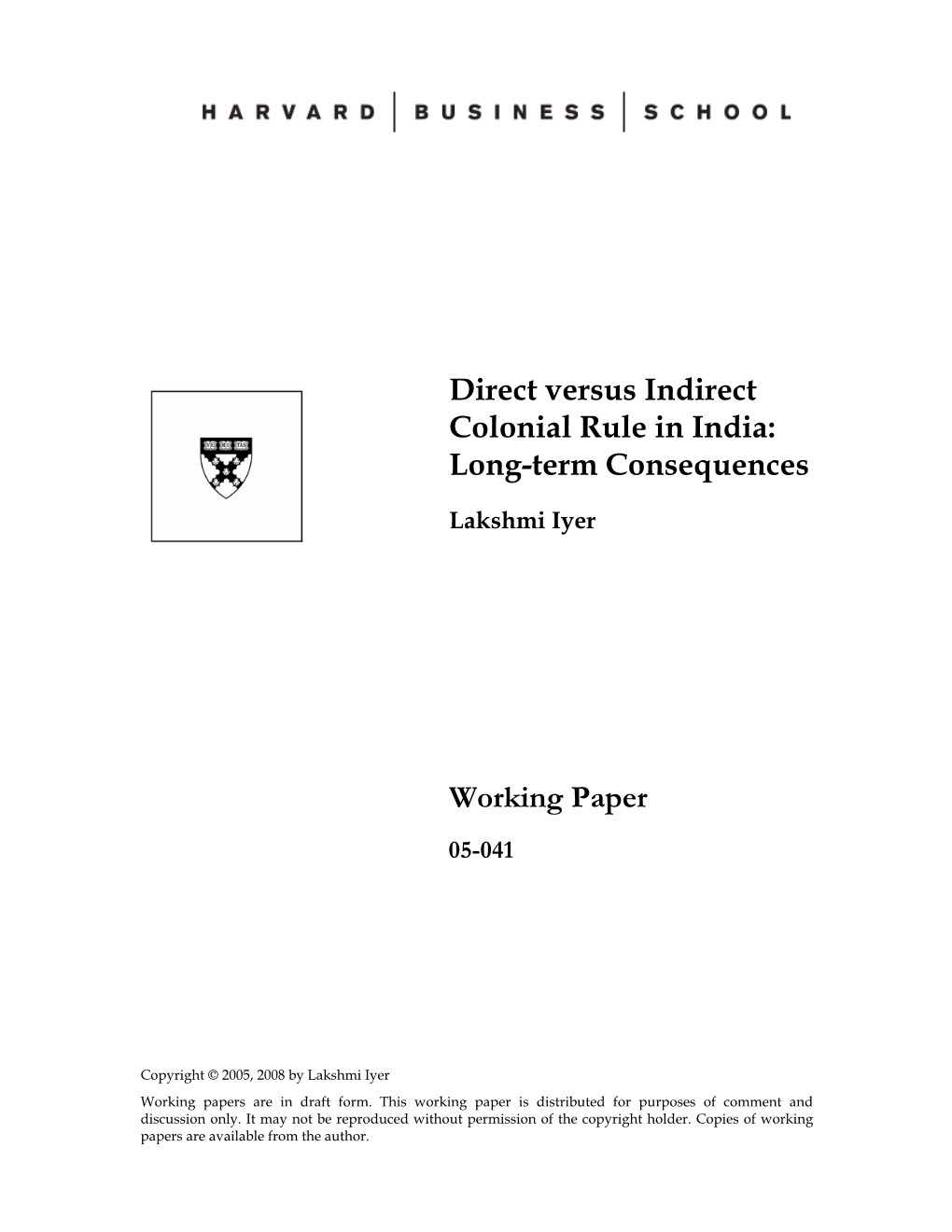 HARVARD | BUSINESS | SCHOOL

Direct versus Indirect Colonial Rule in India: Long-term Consequences

Lakshmi Iyer

Working Paper

05-041

Copyright © 2005, 2008 by Lakshmi Iyer

Working papers are in draft form. This working paper is distributed for purposes of comment and discussion only. It may not be reproduced without permission of the copyright holder. Copies of working papers are available from the author.